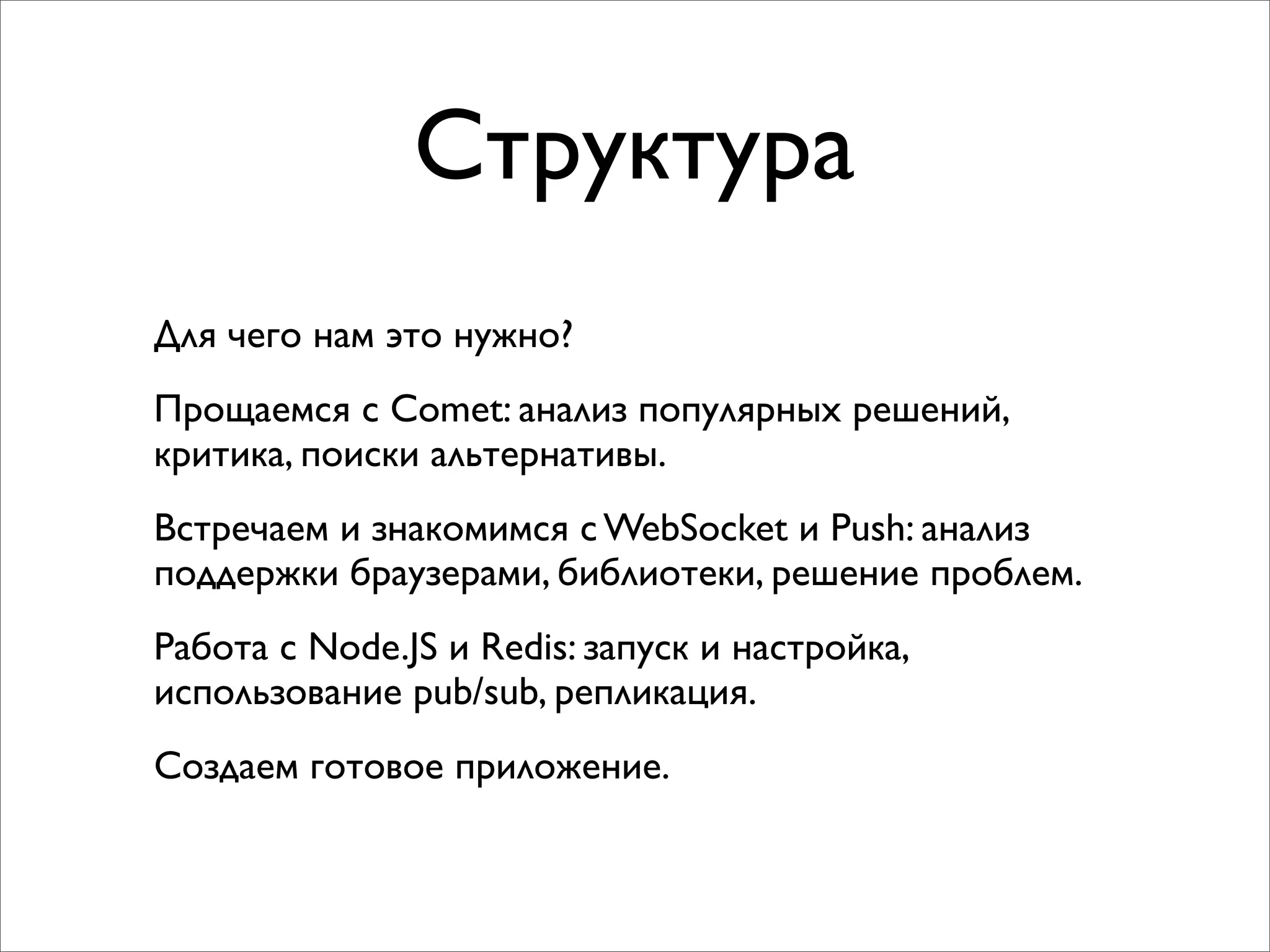 Структура

Для чего нам это нужно?

Прощаемся с Comet: анализ популярных решений, критика, поиски альтернативы.

Встречаем и знакомимся с WebSocket и Push: анализ поддержки браузерами, библиотеки, решение проблем.

Работа с Node.JS и Redis: запуск и настройка, использование pub/sub, репликация.

Создаем готовое приложение.